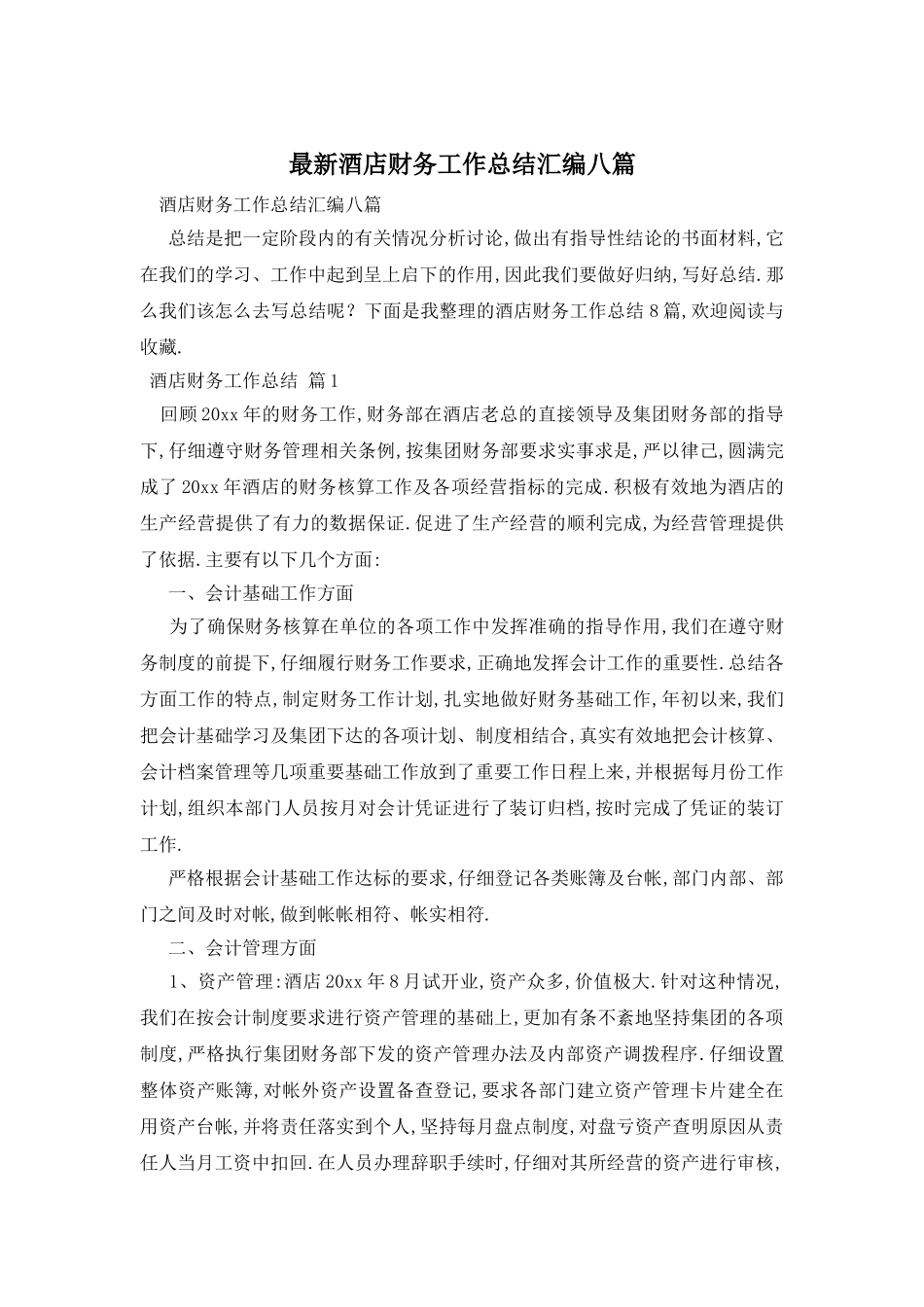 最新酒店财务工作总结汇编八篇

酒店财务工作总结汇编八篇

总结是把一定阶段内的有关情况分析讨论,做出有指导性结论的书面材料,它在我们的学习、工作中起到呈上启下的作用,因此我们要做好归纳,写好总结.那么我们该怎么去写总结呢?下面是我整理的酒店财务工作总结8篇,欢迎阅读与收藏.

酒店财务工作总结 篇1

回顾20xx年的财务工作,财务部在酒店老总的直接领导及集团财务部的指导下,仔细遵守财务管理相关条例,按集团财务部要求实事求是,严以律己,圆满完成了20xx年酒店的财务核算工作及各项经营指标的完成.积极有效地为酒店的生产经营提供了有力的数据保证.促进了生产经营的顺利完成,为经营管理提供了依据.主要有以下几个方面:

一、会计基础工作方面

为了确保财务核算在单位的各项工作中发挥准确的指导作用,我们在遵守财务制度的前提下,仔细履行财务工作要求,正确地发挥会计工作的重要性.总结各方面工作的特点,制定财务工作计划,扎实地做好财务基础工作,年初以来,我们把会计基础学习及集团下达的各项计划、制度相结合,真实有效地把会计核算、会计档案管理等几项重要基础工作放到了重要工作日程上来,并根据每月份工作计划,组织本部门人员按月对会计凭证进行了装订归档,按时完成了凭证的装订工作.

严格根据会计基础工作达标的要求,仔细登记各类账簿及台帐,部门内部、部门之间及时对帐,做到帐帐相符、帐实相符.

二、会计管理方面

1、资产管理:酒店20xx年8月试开业,资产众多,价值极大.针对这种情况,我们在按会计制度要求进行资产管理的基础上,更加有条不紊地坚持集团的各项制度,严格执行集团财务部下发的资产管理办法及内部资产调拨程序.仔细设置整体资产账簿,对帐外资产设置备查登记,要求各部门建立资产管理卡片建全在用资产台帐,并将责任落实到个人,坚持每月盘点制度,对盘亏资产查明原因从责任人当月工资中扣回.在人员办理辞职手续时,仔细对其所经营的资产进行审核,